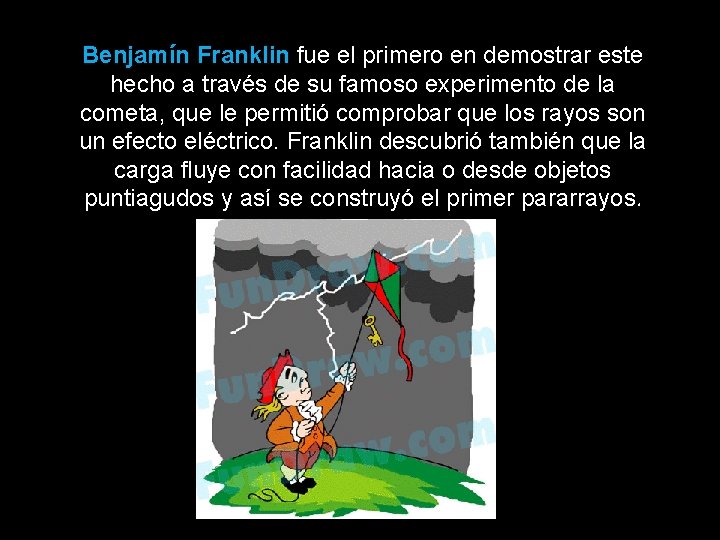 Benjamín Franklin fue el primero en demostrar este hecho a través de su famoso experimento de la cometa, que le permitió comprobar que los rayos son un efecto eléctrico. Franklin descubrió también que la carga fluye con facilidad hacia o desde objetos puntiagudos y así se construyó el primer pararrayos.

FunDraw.com
FunDraw.com
FunDraw.com